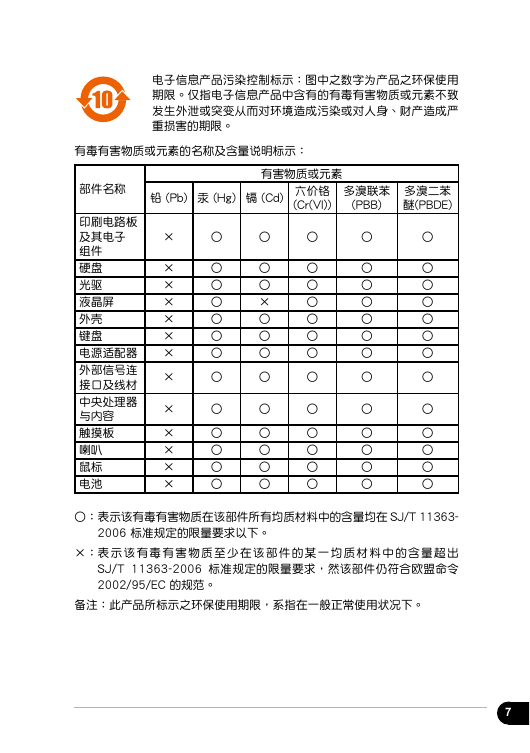 10

电子信息产品污染控制标示：图中之数字为产品之环保使用期限。仅指电子信息产品中含有的有毒有害物质或元素不致发生外泄或突变从而对环境造成污染或对人身、财产造成严重损害的期限。

有毒有害物质或元素的名称及含量说明标示：

| 部件名称 | 有害物质或元素 | | | | | |
|---|---|---|---|---|---|---|
| | 铅 (Pb) | 汞 (Hg) | 镉 (Cd) | 六价铬 (Cr(VI)) | 多溴联苯 (PBB) | 多溴二苯醚(PBDE) |
| 印刷电路板及其电子组件 | × | ○ | ○ | ○ | ○ | ○ |
| 硬盘 | × | ○ | ○ | ○ | ○ | ○ |
| 光驱 | × | ○ | ○ | ○ | ○ | ○ |
| 液晶屏 | × | ○ | × | ○ | ○ | ○ |
| 外壳 | × | ○ | ○ | ○ | ○ | ○ |
| 键盘 | × | ○ | ○ | ○ | ○ | ○ |
| 电源适配器 | × | ○ | ○ | ○ | ○ | ○ |
| 外部信号连接口及线材 | × | ○ | ○ | ○ | ○ | ○ |
| 中央处理器与内容 | × | ○ | ○ | ○ | ○ | ○ |
| 触摸板 | × | ○ | ○ | ○ | ○ | ○ |
| 喇叭 | × | ○ | ○ | ○ | ○ | ○ |
| 鼠标 | × | ○ | ○ | ○ | ○ | ○ |
| 电池 | × | ○ | ○ | ○ | ○ | ○ |

○：表示该有毒有害物质在该部件所有均质材料中的含量均在 SJ/T 11363-2006 标准规定的限量要求以下。

×：表示该有毒有害物质至少在该部件的某一均质材料中的含量超出 SJ/T 11363-2006 标准规定的限量要求，然该部件仍符合欧盟命令 2002/95/EC 的规范。

备注：此产品所标示之环保使用期限，系指在一般正常使用状况下。

7